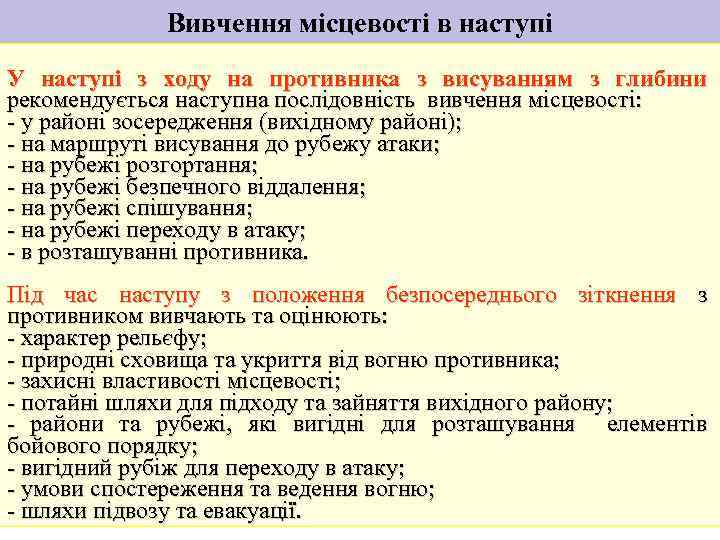 Вивчення місцевості в наступі

У наступі з ходу на противника з висуванням з глибини рекомендується наступна послідовність вивчення місцевості:
- у районі зосередження (вихідному районі);
- на маршруті висування до рубежу атаки;
- на рубежі розгортання;
- на рубежі безпечного віддалення;
- на рубежі спішування;
- на рубежі переходу в атаку;
- в розташуванні противника.

Під час наступу з положення безпосереднього зіткнення з противником вивчають та оцінюють:
- характер рельєфу;
- природні сховища та укриття від вогню противника;
- захисні властивості місцевості;
- потайні шляхи для підходу та зайняття вихідного району;
- райони та рубежі, які вигідні для розташування елементів бойового порядку;
- вигідний рубіж для переходу в атаку;
- умови спостереження та ведення вогню;
- шляхи підвозу та евакуації.